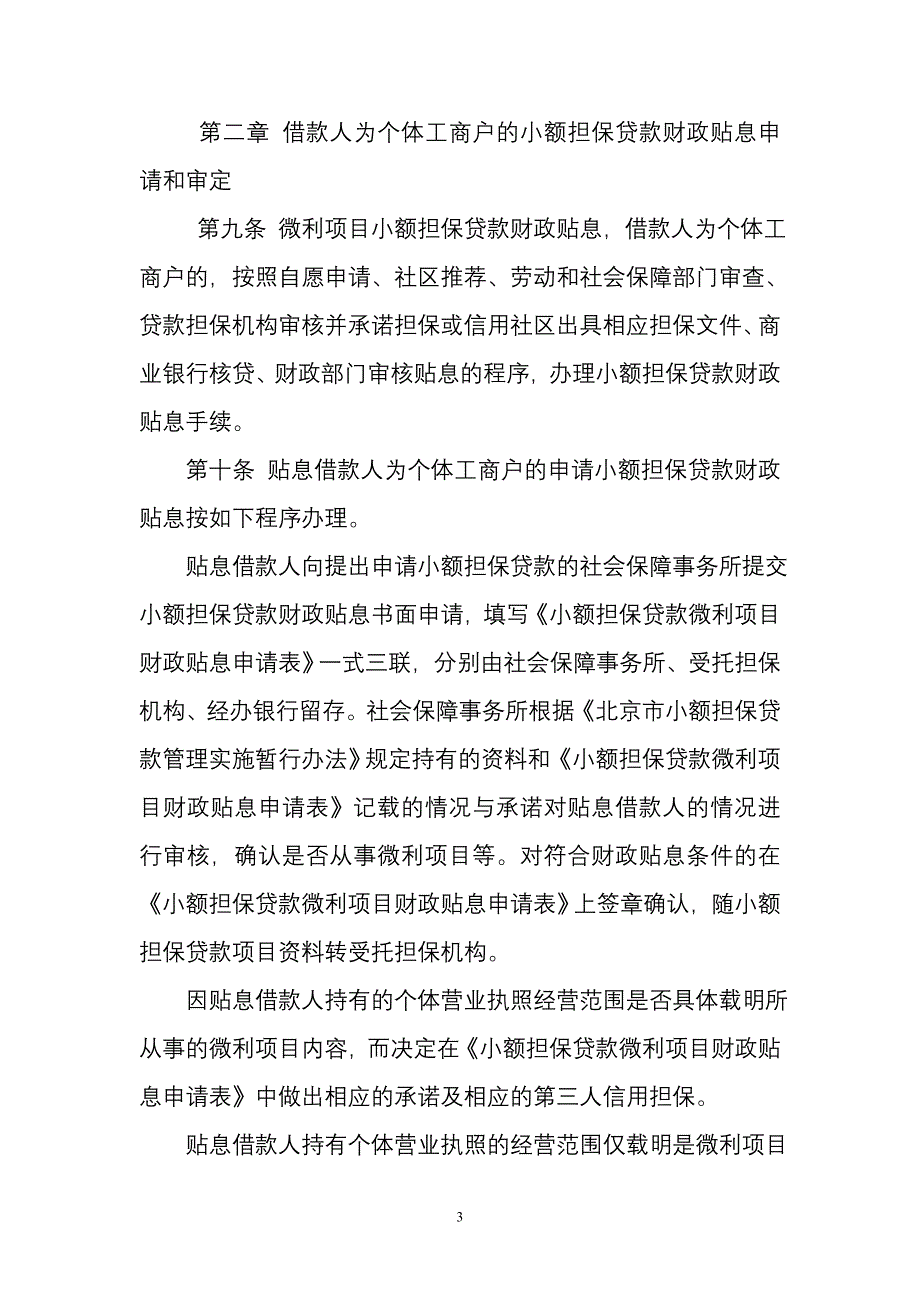 第二章 借款人为个体工商户的小额担保贷款财政贴息申请和审定

第九条 微利项目小额担保贷款财政贴息，借款人为个体工商户的，按照自愿申请、社区推荐、劳动和社会保障部门审查、贷款担保机构审核并承诺担保或信用社区出具相应担保文件、商业银行核贷、财政部门审核贴息的程序，办理小额担保贷款财政贴息手续。

第十条 贴息借款人为个体工商户的申请小额担保贷款财政贴息按如下程序办理。

贴息借款人向提出申请小额担保贷款的社会保障事务所提交小额担保贷款财政贴息书面申请，填写《小额担保贷款微利项目财政贴息申请表》一式三联，分别由社会保障事务所、受托担保机构、经办银行留存。社会保障事务所根据《北京市小额担保贷款管理实施暂行办法》规定持有的资料和《小额担保贷款微利项目财政贴息申请表》记载的情况与承诺对贴息借款人的情况进行审核，确认是否从事微利项目等。对符合财政贴息条件的在《小额担保贷款微利项目财政贴息申请表》上签章确认，随小额担保贷款项目资料转受托担保机构。

因贴息借款人持有的个体营业执照经营范围是否具体载明所从事的微利项目内容，而决定在《小额担保贷款微利项目财政贴息申请表》中做出相应的承诺及相应的第三人信用担保。

贴息借款人持有个体营业执照的经营范围仅载明是微利项目

3